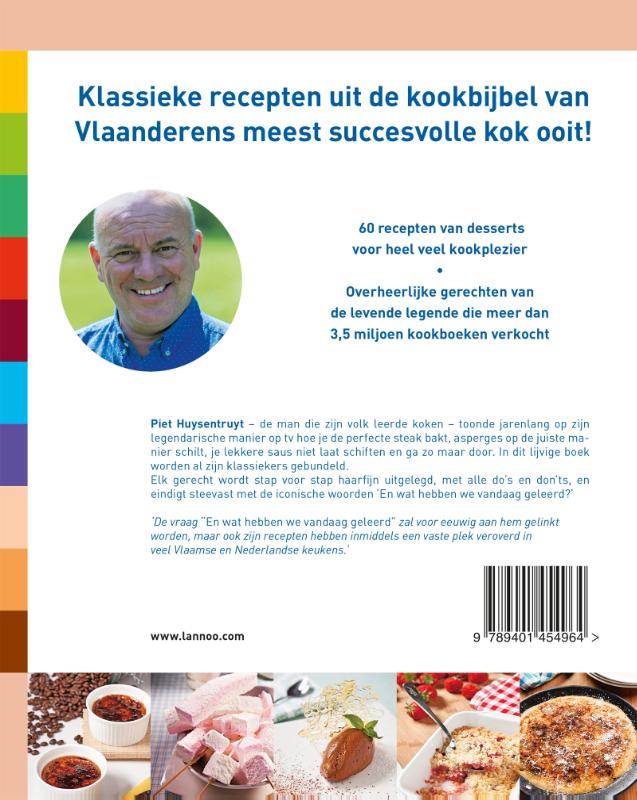 Klassieke recepten uit de kookbijbel van Vlaanderens meest succesvolle kok ooit!

60 recepten van desserts voor heel veel kookplezier

•

Overheerlijke gerechten van de levende legende die meer dan 3,5 miljoen kookboeken verkocht

Piet Huysentruyt – de man die zijn volk leerde koken – toonde jarenlang op zijn legendarische manier op tv hoe je de perfecte steak bakt, asperges op de juiste manier schilt, je lekkere saus niet laat schiften en ga zo maar door. In dit lijvige boek worden al zijn klassiekers gebundeld.
Elk gerecht wordt stap voor stap haarfijn uitgelegd, met alle do's en don'ts, en eindigt steevast met de iconische woorden 'En wat hebben we vandaag geleerd?'

'De vraag "En wat hebben we vandaag geleerd" zal voor eeuwig aan hem gelinkt worden, maar ook zijn recepten hebben inmiddels een vaste plek veroverd in veel Vlaamse en Nederlandse keukens.'

www.lannoo.com

9 789401 454964 >